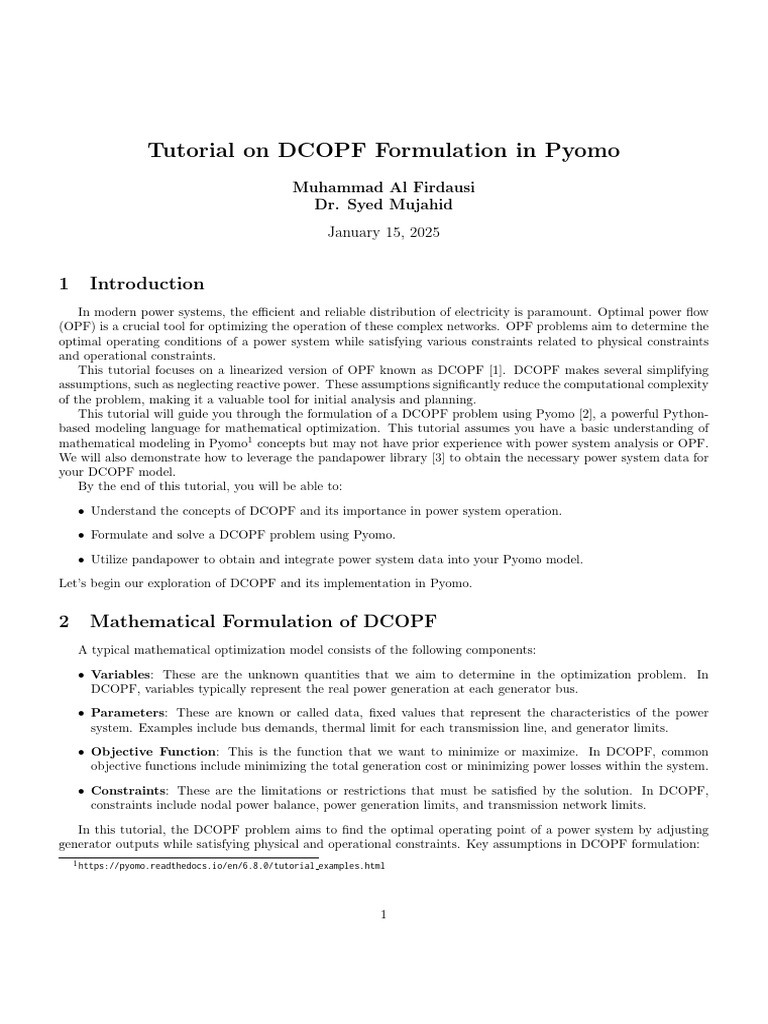 Tutorial on DCOPF Formulation in Pyomo

Muhammad Al Firdausi
Dr. Syed Mujahid

January 15, 2025

1 Introduction

In modern power systems, the efficient and reliable distribution of electricity is paramount. Optimal power flow (OPF) is a crucial tool for optimizing the operation of these complex networks. OPF problems aim to determine the optimal operating conditions of a power system while satisfying various constraints related to physical constraints and operational constraints.

This tutorial focuses on a linearized version of OPF known as DCOPF [1]. DCOPF makes several simplifying assumptions, such as neglecting reactive power. These assumptions significantly reduce the computational complexity of the problem, making it a valuable tool for initial analysis and planning.

This tutorial will guide you through the formulation of a DCOPF problem using Pyomo [2], a powerful Python-based modeling language for mathematical optimization. This tutorial assumes you have a basic understanding of mathematical modeling in Pyomo$^1$ concepts but may not have prior experience with power system analysis or OPF. We will also demonstrate how to leverage the pandapower library [3] to obtain the necessary power system data for your DCOPF model.

By the end of this tutorial, you will be able to:

• Understand the concepts of DCOPF and its importance in power system operation.

• Formulate and solve a DCOPF problem using Pyomo.

• Utilize pandapower to obtain and integrate power system data into your Pyomo model.

Let's begin our exploration of DCOPF and its implementation in Pyomo.

2 Mathematical Formulation of DCOPF

A typical mathematical optimization model consists of the following components:

• Variables: These are the unknown quantities that we aim to determine in the optimization problem. In DCOPF, variables typically represent the real power generation at each generator bus.

• Parameters: These are known or called data, fixed values that represent the characteristics of the power system. Examples include bus demands, thermal limit for each transmission line, and generator limits.

• Objective Function: This is the function that we want to minimize or maximize. In DCOPF, common objective functions include minimizing the total generation cost or minimizing power losses within the system.

• Constraints: These are the limitations or restrictions that must be satisfied by the solution. In DCOPF, constraints include nodal power balance, power generation limits, and transmission network limits.

In this tutorial, the DCOPF problem aims to find the optimal operating point of a power system by adjusting generator outputs while satisfying physical and operational constraints. Key assumptions in DCOPF formulation:

$^1$https://pyomo.readthedocs.io/en/6.8.0/tutorial_examples.html

1